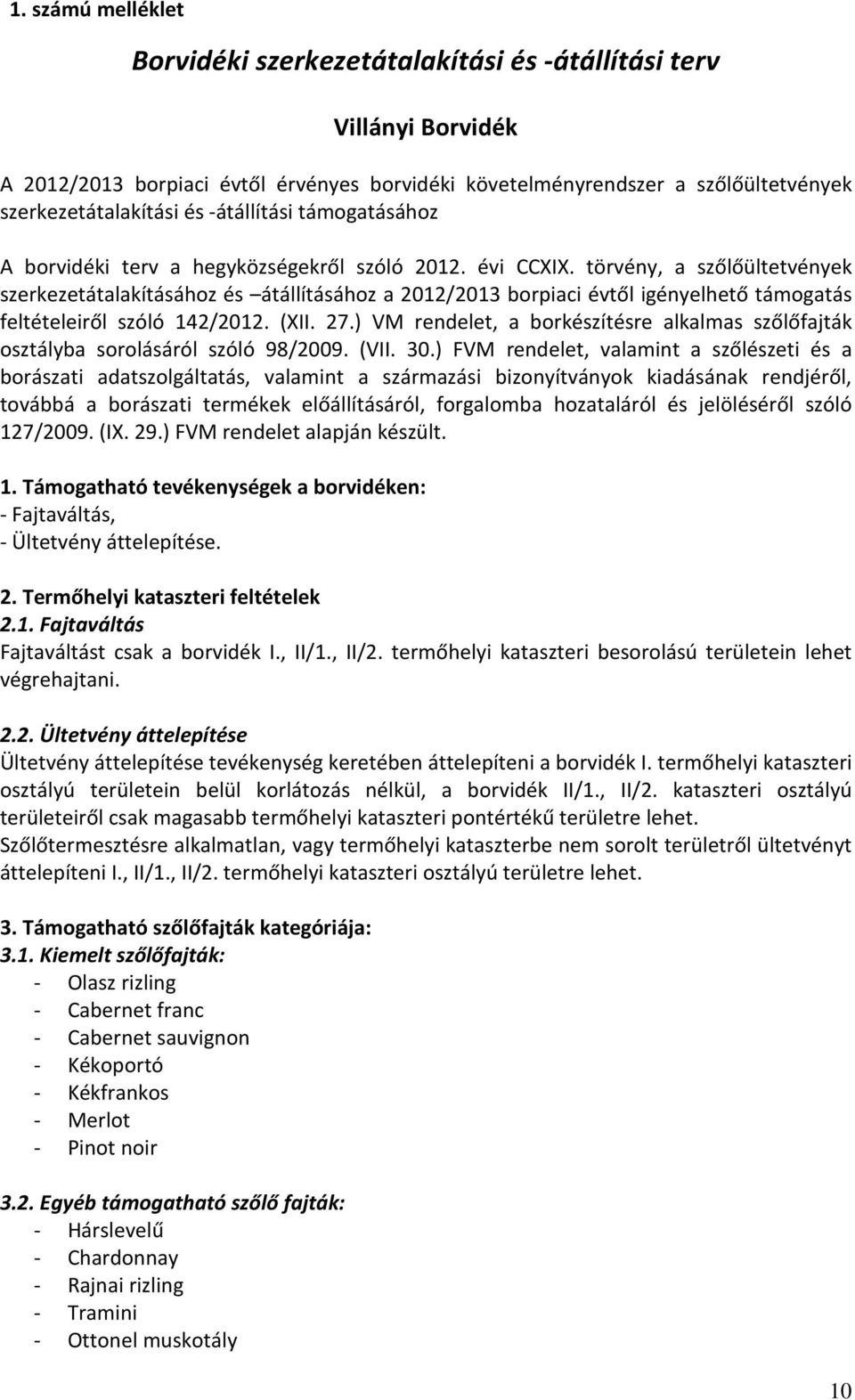 1. számú melléklet

Borvidéki szerkezetátalakítási és -átállítási terv

Villányi Borvidék

A 2012/2013 borpiaci évtől érvényes borvidéki követelményrendszer a szőlőültetvények szerkezetátalakítási és -átállítási támogatásához

A borvidéki terv a hegyközségekről szóló 2012. évi CCXIX. törvény, a szőlőültetvények szerkezetátalakításához és –átállításához a 2012/2013 borpiaci évtől igényelhető támogatás feltételeiről szóló 142/2012. (XII. 27.) VM rendelet, a borkészítésre alkalmas szőlőfajták osztályba sorolásáról szóló 98/2009. (VII. 30.) FVM rendelet, valamint a szőlészeti és a borászati adatszolgáltatás, valamint a származási bizonyítványok kiadásának rendjéről, továbbá a borászati termékek előállításáról, forgalomba hozataláról és jelöléséről szóló 127/2009. (IX. 29.) FVM rendelet alapján készült.

1. Támogatható tevékenységek a borvidéken:
- Fajtaváltás,
- Ültetvény áttelepítése.

2. Termőhelyi kataszteri feltételek
2.1. Fajtaváltás
Fajtaváltást csak a borvidék I., II/1., II/2. termőhelyi kataszteri besorolású területein lehet végrehajtani.

2.2. Ültetvény áttelepítése
Ültetvény áttelepítése tevékenység keretében áttelepíteni a borvidék I. termőhelyi kataszteri osztályú területein belül korlátozás nélkül, a borvidék II/1., II/2. kataszteri osztályú területeiről csak magasabb termőhelyi kataszteri pontértékű területre lehet.
Szőlőtermesztésre alkalmatlan, vagy termőhelyi kataszterbe nem sorolt területről ültetvényt áttelepíteni I., II/1., II/2. termőhelyi kataszteri osztályú területre lehet.

3. Támogatható szőlőfajták kategóriája:
3.1. Kiemelt szőlőfajták:
- Olasz rizling
- Cabernet franc
- Cabernet sauvignon
- Kékoportó
- Kékfrankos
- Merlot
- Pinot noir

3.2. Egyéb támogatható szőlő fajták:
- Hárslevelű
- Chardonnay
- Rajnai rizling
- Tramini
- Ottonel muskotály

10